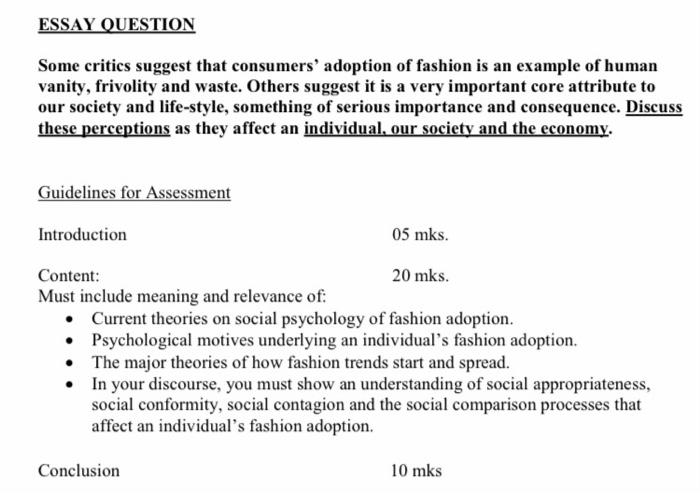 ESSAY QUESTION

Some critics suggest that consumers' adoption of fashion is an example of human vanity, frivolity and waste. Others suggest it is a very important core attribute to our society and life-style, something of serious importance and consequence. Discuss these perceptions as they affect an individual, our society and the economy.

Guidelines for Assessment

Introduction 05 mks.

Content: 20 mks.
Must include meaning and relevance of:
• Current theories on social psychology of fashion adoption.
• Psychological motives underlying an individual's fashion adoption.
• The major theories of how fashion trends start and spread.
• In your discourse, you must show an understanding of social appropriateness, social conformity, social contagion and the social comparison processes that affect an individual's fashion adoption.

Conclusion 10 mks